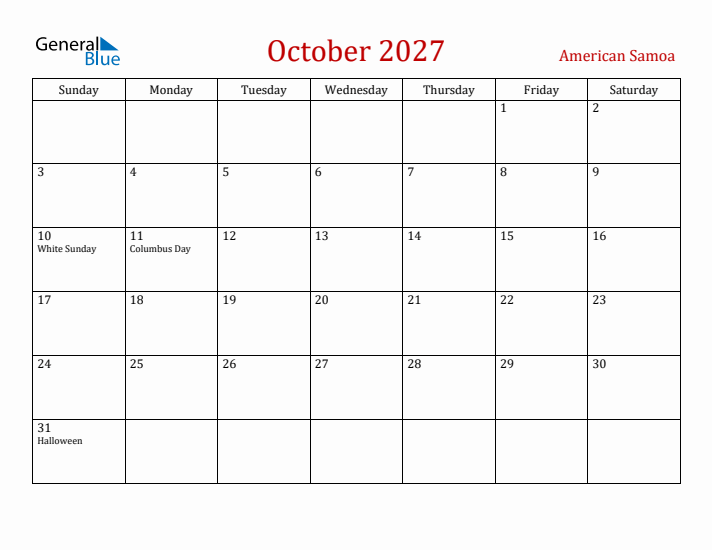 General Blue

October 2027

American Samoa

| Sunday | Monday | Tuesday | Wednesday | Thursday | Friday | Saturday |
|---|---|---|---|---|---|---|
| | | | | | 1 | 2 |
| 3 | 4 | 5 | 6 | 7 | 8 | 9 |
| 10 White Sunday | 11 Columbus Day | 12 | 13 | 14 | 15 | 16 |
| 17 | 18 | 19 | 20 | 21 | 22 | 23 |
| 24 | 25 | 26 | 27 | 28 | 29 | 30 |
| 31 Halloween | | | | | | |